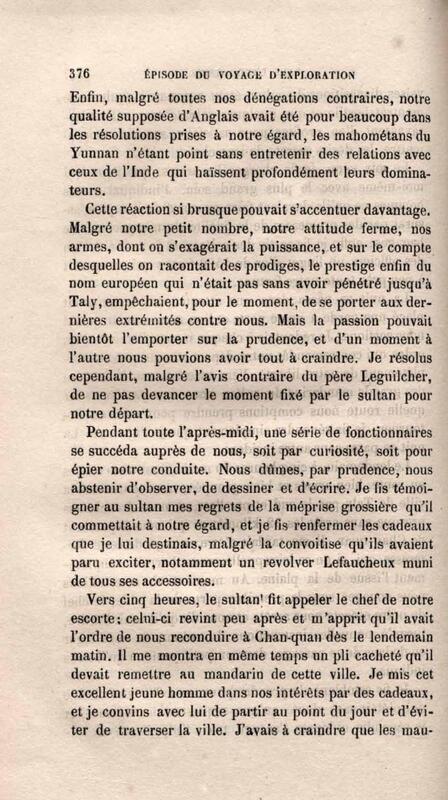 376 ÉPISODE DU VOYAGE D'EXPLORATION

Enfin, malgré toutes nos dénégations contraires, notre qualité supposée d'Anglais avait été pour beaucoup dans les résolutions prises à notre égard, les mahométans du Yunnan n'étant point sans entretenir des relations avec ceux de l'Inde qui haïssent profondément leurs dominateurs.

Cette réaction si brusque pouvait s'accentuer davantage. Malgré notre petit nombre, notre attitude ferme, nos armes, dont on s'exagérait la puissance, et sur le compte desquelles on racontait des prodiges, le prestige enfin du nom européen qui n'était pas sans avoir pénétré jusqu'à Taly, empêchaient, pour le moment, de se porter aux dernières extrémités contre nous. Mais la passion pouvait bientôt l'emporter sur la prudence, et d'un moment à l'autre nous pouvions avoir tout à craindre. Je résolus cependant, malgré l'avis contraire du père Leguilcher, de ne pas devancer le moment fixé par le sultan pour notre départ.

Pendant toute l'après-midi, une série de fonctionnaires se succéda auprès de nous, soit par curiosité, soit pour épier notre conduite. Nous dûmes, par prudence, nous abstenir d'observer, de dessiner et d'écrire. Je fis témoigner au sultan mes regrets de la méprise grossière qu'il commettait à notre égard, et je fis renfermer les cadeaux que je lui destinais, malgré la convoitise qu'ils avaient paru exciter, notamment un revolver Lefaucheux muni de tous ses accessoires.

Vers cinq heures, le sultan fit appeler le chef de notre escorte; celui-ci revint peu après et m'apprit qu'il avait l'ordre de nous reconduire à Chan-quan dès le lendemain matin. Il me montra en même temps un pli cacheté qu'il devait remettre au mandarin de cette ville. Je mis cet excellent jeune homme dans nos intérêts par des cadeaux, et je convins avec lui de partir au point du jour et d'éviter de traverser la ville. J'avais à craindre que les mau-